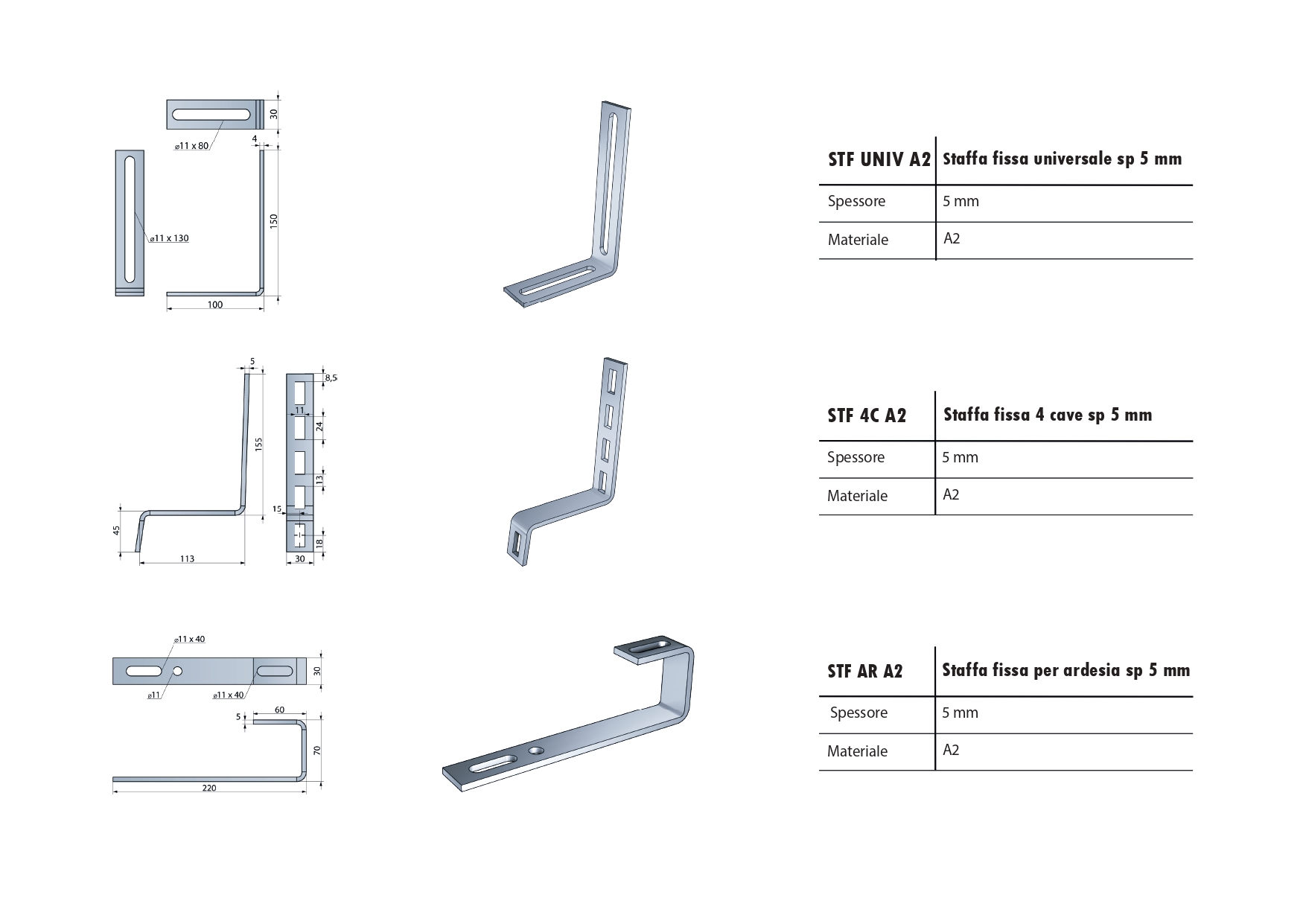 30

ø11 x 80

4

ø11 x 130

150

100

| STF UNIV A2 | Staffa fissa universale sp 5 mm |
|---|---|
| Spessore | 5 mm |
| Materiale | A2 |

5

8,5

11

24

155

13

15

45

18

113

30

| STF 4C A2 | Staffa fissa 4 cave sp 5 mm |
|---|---|
| Spessore | 5 mm |
| Materiale | A2 |

ø11 x 40

30

ø11

ø11 x 40

60

5

70

220

| STF AR A2 | Staffa fissa per ardesia sp 5 mm |
|---|---|
| Spessore | 5 mm |
| Materiale | A2 |